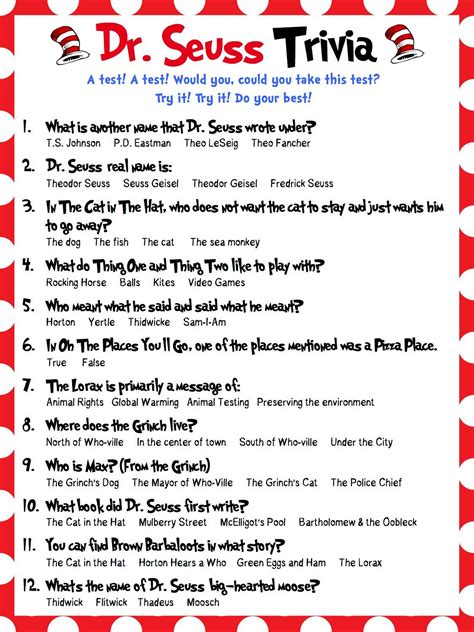 Dr. Seuss Trivia

A test! A test! Would you, could you take this test?
Try it! Try it! Do your best!

1. What is another name that Dr. Seuss wrote under?
T.S. Johnson P.D. Eastman Theo LeSeig Theo Fancher

2. Dr. Seuss real name is:
Theodor Seuss Seuss Geisel Theodor Geisel Fredrick Seuss

3. In The Cat in The Hat, who does not want the cat to stay and just wants him to go away?
The dog The fish The cat The sea monkey

4. What do Thing One and Thing Two like to play with?
Rocking Horse Balls Kites Video Games

5. Who meant what he said and said what he meant?
Horton Yertle Thidwicke Sam-I-Am

6. In Oh The Places You'll Go, one of the places mentioned was a Pizza Place.
True False

7. The Lorax is primarily a message of:
Animal Rights Global Warming Animal Testing Preserving the environment

8. Where does the Grinch live?
North of Who-ville In the center of town South of Who-ville Under the City

9. Who is Max? (From the Grinch)
The Grinch's Dog The Mayor of Who-Ville The Grinch's Cat The Police Chief

10. What book did Dr. Seuss first write?
The Cat in the Hat Mulberry Street McElligot's Pool Bartholomew & the Oobleck

11. You can find Brown Barbaloots in what story?
The Cat in the Hat Horton Hears a Who Green Eggs and Ham The Lorax

12. Whats the name of Dr. Seuss big-hearted moose?
Thidwick Flitwick Thadeus Moosch